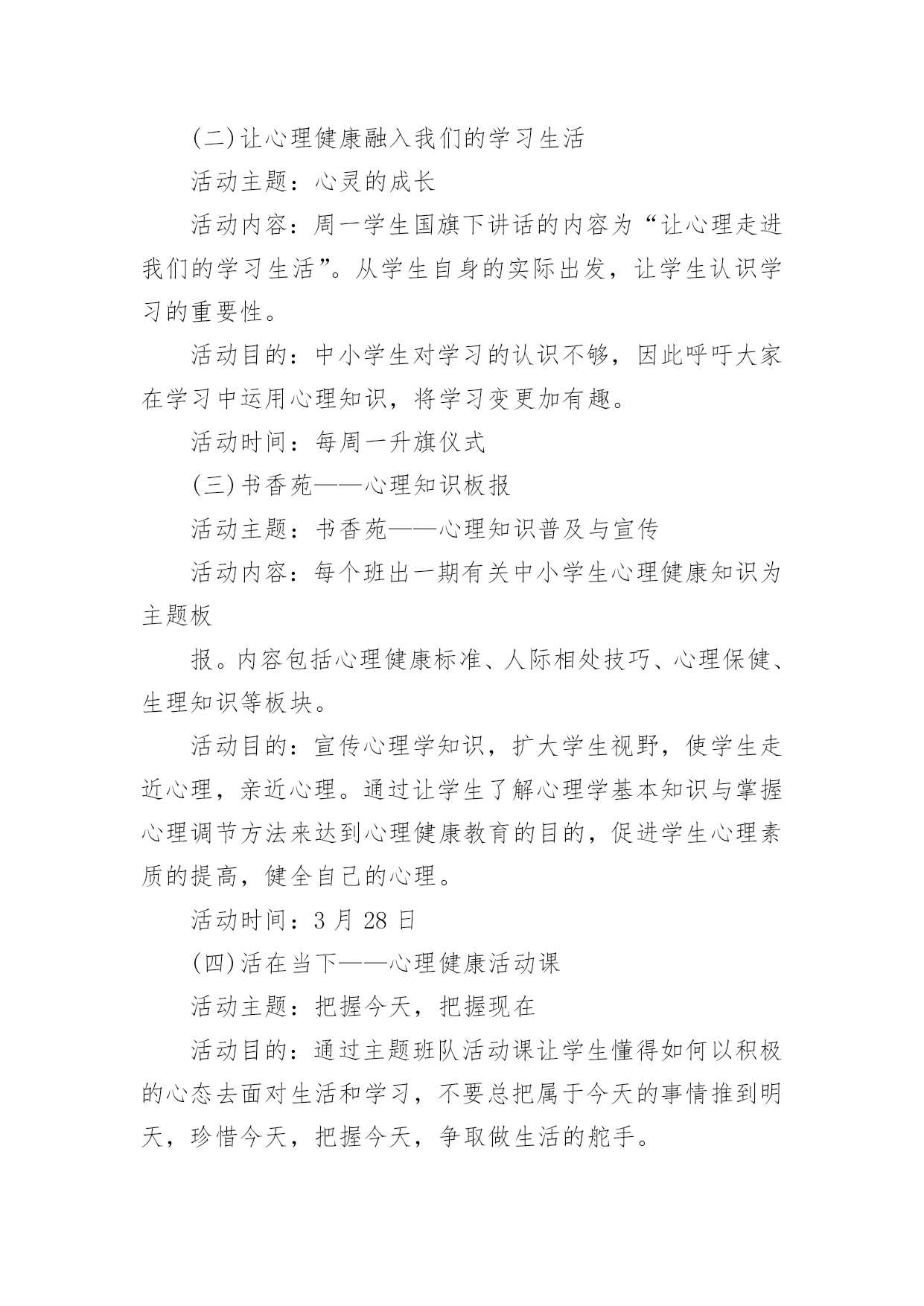 (二)让心理健康融入我们的学习生活

活动主题：心灵的成长

活动内容：周一学生国旗下讲话的内容为“让心理走进我们的学习生活”。从学生自身的实际出发，让学生认识学习的重要性。

活动目的：中小学生对学习的认识不够，因此呼吁大家在学习中运用心理知识，将学习变更加有趣。

活动时间：每周一升旗仪式

(三)书香苑——心理知识板报

活动主题：书香苑——心理知识普及与宣传

活动内容：每个班出一期有关中小学生心理健康知识为主题板

报。内容包括心理健康标准、人际相处技巧、心理保健、生理知识等板块。

活动目的：宣传心理学知识，扩大学生视野，使学生走近心理，亲近心理。通过让学生了解心理学基本知识与掌握心理调节方法来达到心理健康教育的目的，促进学生心理素质的提高，健全自己的心理。

活动时间：3 月 28 日

(四)活在当下——心理健康活动课

活动主题：把握今天，把握现在

活动目的：通过主题班队活动课让学生懂得如何以积极的心态去面对生活和学习，不要总把属于今天的事情推到明天，珍惜今天，把握今天，争取做生活的舵手。